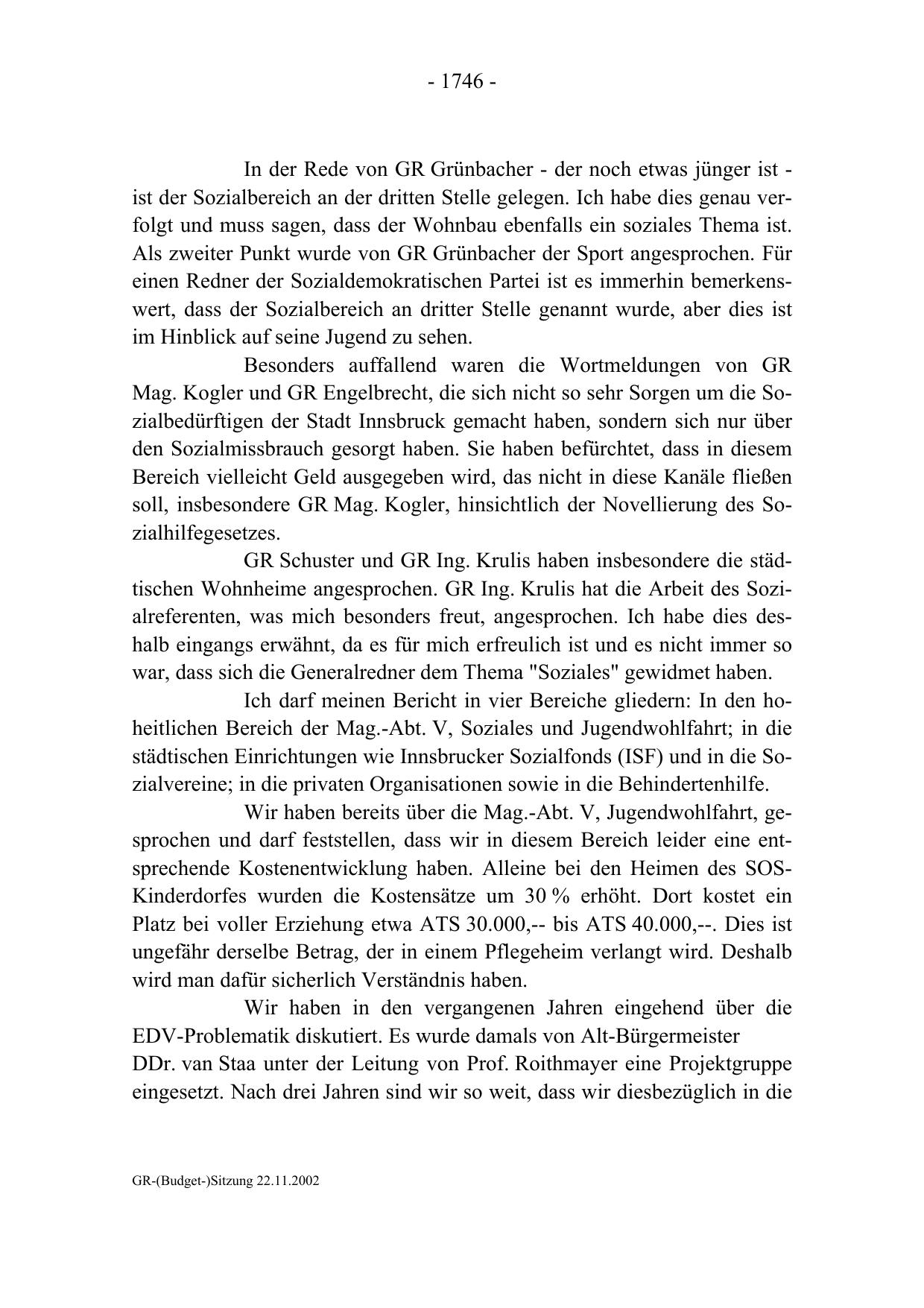 - 1746 -

In der Rede von GR Grünbacher - der noch etwas jünger ist - ist der Sozialbereich an der dritten Stelle gelegen. Ich habe dies genau verfolgt und muss sagen, dass der Wohnbau ebenfalls ein soziales Thema ist. Als zweiter Punkt wurde von GR Grünbacher der Sport angesprochen. Für einen Redner der Sozialdemokratischen Partei ist es immerhin bemerkenswert, dass der Sozialbereich an dritter Stelle genannt wurde, aber dies ist im Hinblick auf seine Jugend zu sehen.

Besonders auffallend waren die Wortmeldungen von GR Mag. Kogler und GR Engelbrecht, die sich nicht so sehr Sorgen um die Sozialbedürftigen der Stadt Innsbruck gemacht haben, sondern sich nur über den Sozialmissbrauch gesorgt haben. Sie haben befürchtet, dass in diesem Bereich vielleicht Geld ausgegeben wird, das nicht in diese Kanäle fließen soll, insbesondere GR Mag. Kogler, hinsichtlich der Novellierung des Sozialhilfegesetzes.

GR Schuster und GR Ing. Krulis haben insbesondere die städtischen Wohnheime angesprochen. GR Ing. Krulis hat die Arbeit des Sozialreferenten, was mich besonders freut, angesprochen. Ich habe dies deshalb eingangs erwähnt, da es für mich erfreulich ist und es nicht immer so war, dass sich die Generalredner dem Thema "Soziales" gewidmet haben.

Ich darf meinen Bericht in vier Bereiche gliedern: In den hoheitlichen Bereich der Mag.-Abt. V, Soziales und Jugendwohlfahrt; in die städtischen Einrichtungen wie Innsbrucker Sozialfonds (ISF) und in die Sozialvereine; in die privaten Organisationen sowie in die Behindertenhilfe.

Wir haben bereits über die Mag.-Abt. V, Jugendwohlfahrt, gesprochen und darf feststellen, dass wir in diesem Bereich leider eine entsprechende Kostenentwicklung haben. Alleine bei den Heimen des SOS-Kinderdorfes wurden die Kostensätze um 30 % erhöht. Dort kostet ein Platz bei voller Erziehung etwa ATS 30.000,-- bis ATS 40.000,--. Dies ist ungefähr derselbe Betrag, der in einem Pflegeheim verlangt wird. Deshalb wird man dafür sicherlich Verständnis haben.

Wir haben in den vergangenen Jahren eingehend über die EDV-Problematik diskutiert. Es wurde damals von Alt-Bürgermeister DDr. van Staa unter der Leitung von Prof. Roithmayer eine Projektgruppe eingesetzt. Nach drei Jahren sind wir so weit, dass wir diesbezüglich in die

GR-(Budget-)Sitzung 22.11.2002